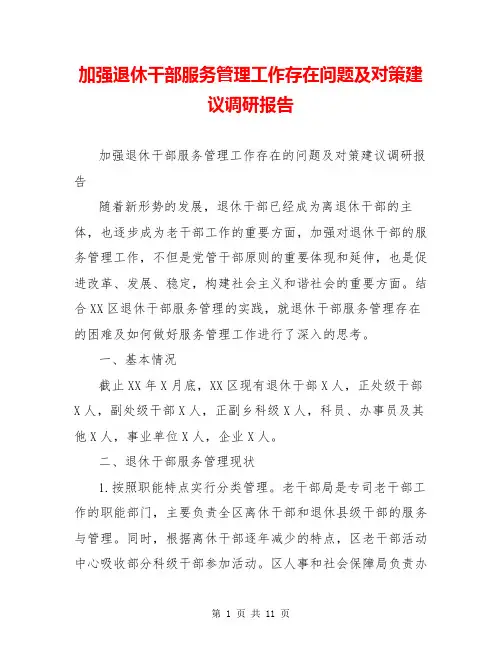 加强退休干部服务管理工作存在问题及对策建议调研报告

加强退休干部服务管理工作存在的问题及对策建议调研报告

随着新形势的发展，退休干部已经成为离退休干部的主体，也逐步成为老干部工作的重要方面，加强对退休干部的服务管理工作，不但是党管干部原则的重要体现和延伸，也是促进改革、发展、稳定，构建社会主义和谐社会的重要方面。结合XX区退休干部服务管理的实践，就退休干部服务管理存在的困难及如何做好服务管理工作进行了深入的思考。

一、基本情况

截止XX年X月底，XX区现有退休干部X人，正处级干部X人，副处级干部X人，正副乡科级X人，科员、办事员及其他X人，事业单位X人，企业X人。

二、退休干部服务管理现状

1.按照职能特点实行分类管理。老干部局是专司老干部工作的职能部门，主要负责全区离休干部和退休县级干部的服务与管理。同时，根据离休干部逐年减少的特点，区老干部活动中心吸收部分科级干部参加活动。区人事和社会保障局负责办

第 1 页 共 11 页